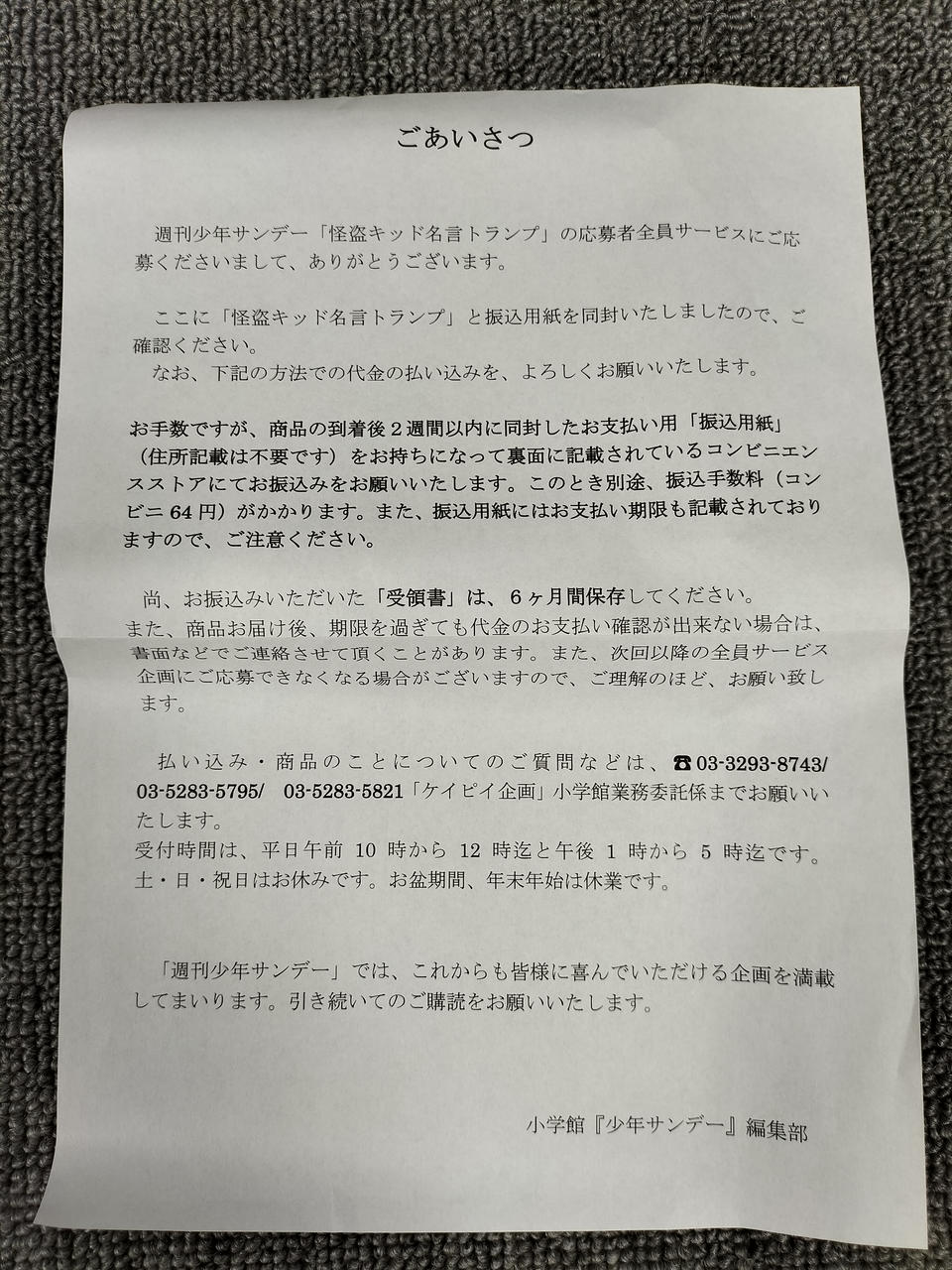 ごあいさつ

週刊少年サンデー「怪盗キッド名言トランプ」の応募者全員サービスにご応募くださいまして、ありがとうございます。

ここに「怪盗キッド名言トランプ」と振込用紙を同封いたしましたので、ご確認ください。
なお、下記の方法での代金の払い込みを、よろしくお願いいたします。

お手数ですが、商品の到着後２週間以内に同封したお支払い用「振込用紙」（住所記載は不要です）をお持ちになって裏面に記載されているコンビニエンスストアにてお振込みをお願いいたします。このとき別途、振込手数料（コンビニ 64 円）がかかります。また、振込用紙にはお支払い期限も記載されておりますので、ご注意ください。

尚、お振込みいただいた「受領書」は、６ヶ月間保存してください。
また、商品お届け後、期限を過ぎても代金のお支払い確認が出来ない場合は、書面などでご連絡させて頂くことがあります。また、次回以降の全員サービス企画にご応募できなくなる場合がございますので、ご理解のほど、お願い致します。

払い込み・商品のことについてのご質問などは、☎ 03-3293-8743/ 03-5283-5795/ 03-5283-5821「ケイピイ企画」小学館業務委託係までお願いいたします。
受付時間は、平日午前 10 時から 12 時迄と午後 1 時から 5 時迄です。
土・日・祝日はお休みです。お盆期間、年末年始は休業です。

「週刊少年サンデー」では、これからも皆様に喜んでいただける企画を満載してまいります。引き続いてのご購読をお願いいたします。

小学館『少年サンデー』編集部